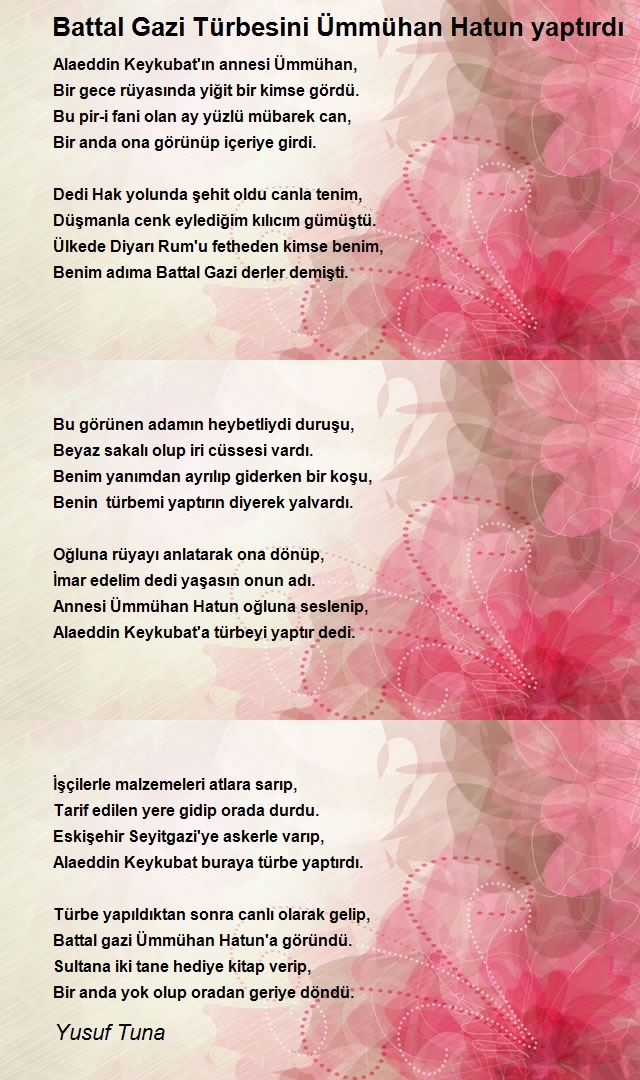 Battal Gazi Türbesini Ümmühan Hatun yaptırdı

Alaeddin Keykubat'ın annesi Ümmühan,
Bir gece rüyasında yiğit bir kimse gördü.
Bu pir-i fani olan ay yüzlü mübarek can,
Bir anda ona görünüp içeriye girdi.

Dedi Hak yolunda şehit oldu canla tenim,
Düşmanla cenk eylediğim kılıcım gümüştü.
Ülkede Diyarı Rum'u fetheden kimse benim,
Benim adıma Battal Gazi derler demişti.

Bu görünen adamın heybetliydi duruşu,
Beyaz sakalı olup iri cüssesi vardı.
Benim yanımdan ayrılıp giderken bir koşu,
Benin türbemi yaptırın diyerek yalvardı.

Oğluna rüyayı anlatarak ona dönüp,
İmar edelim dedi yaşasın onun adı.
Annesi Ümmühan Hatun oğluna seslenip,
Alaeddin Keykubat'a türbeyi yaptır dedi.

İşçilerle malzemeleri atlara sarıp,
Tarif edilen yere gidip orada durdu.
Eskişehir Seyitgazi'ye askerle varıp,
Alaeddin Keykubat buraya türbe yaptırdı.

Türbe yapıldıktan sonra canlı olarak gelip,
Battal gazi Ümmühan Hatun'a göründü.
Sultana iki tane hediye kitap verip,
Bir anda yok olup oradan geriye döndü.

Yusuf Tuna